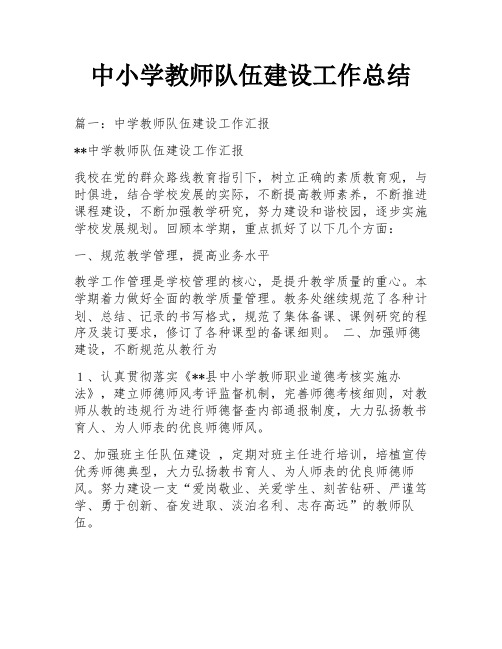 中小学教师队伍建设工作总结

篇一：中学教师队伍建设工作汇报

**中学教师队伍建设工作汇报

我校在党的群众路线教育指引下，树立正确的素质教育观，与时俱进，结合学校发展的实际，不断提高教师素养，不断推进课程建设，不断加强教学研究，努力建设和谐校园，逐步实施学校发展规划。回顾本学期，重点抓好了以下几个方面：

一、规范教学管理，提高业务水平

教学工作管理是学校管理的核心，是提升教学质量的重心。本学期着力做好全面的教学质量管理。教务处继续规范了各种计划、总结、记录的书写格式，规范了集体备课、课例研究的程序及装订要求，修订了各种课型的备课细则。 二、加强师德建设，不断规范从教行为

1、认真贯彻落实《**县中小学教师职业道德考核实施办法》，建立师德师风考评监督机制，完善师德考核细则，对教师从教的违规行为进行师德督查内部通报制度，大力弘扬教书育人、为人师表的优良师德师风。

2、加强班主任队伍建设 ，定期对班主任进行培训，培植宣传优秀师德典型，大力弘扬教书育人、为人师表的优良师德师风。努力建设一支“爱岗敬业、关爱学生、刻苦钻研、严谨笃学、勇于创新、奋发进取、淡泊名利、志存高远”的教师队伍。